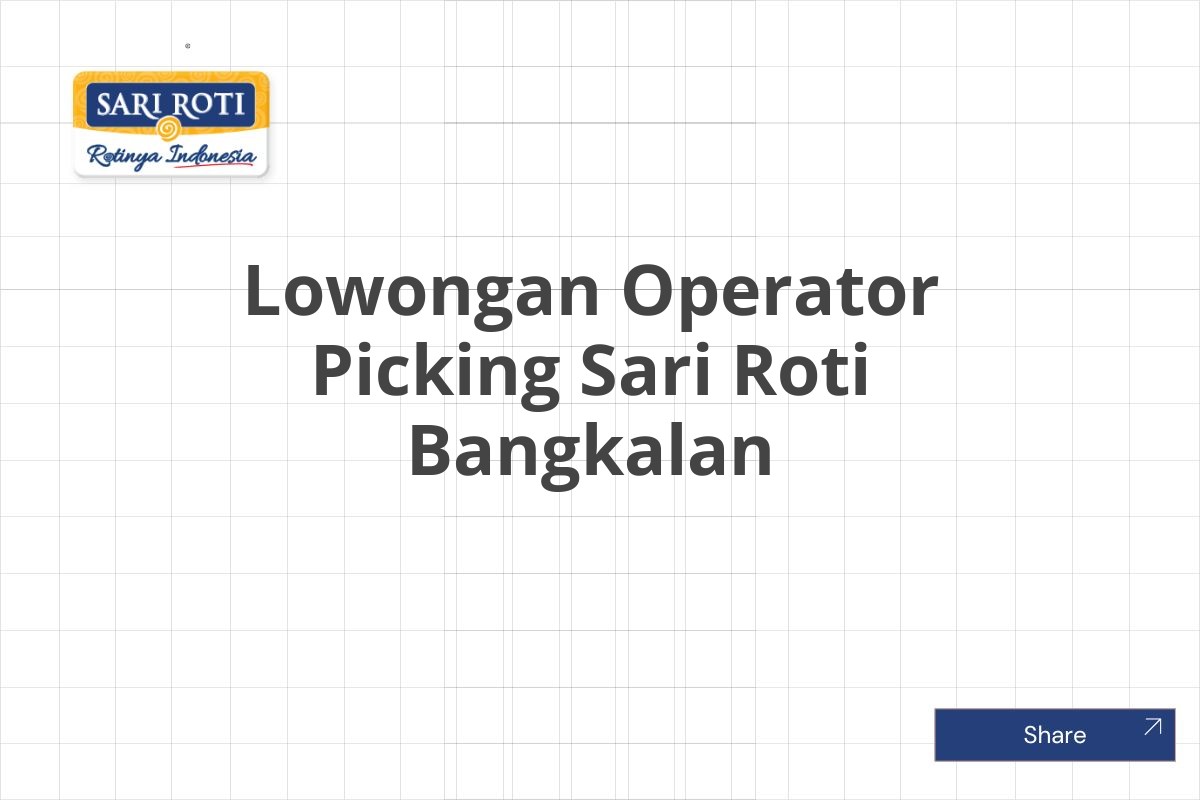 SARI ROTI
Rotinya Indonesia

Lowongan Operator Picking Sari Roti Bangkalan

Share